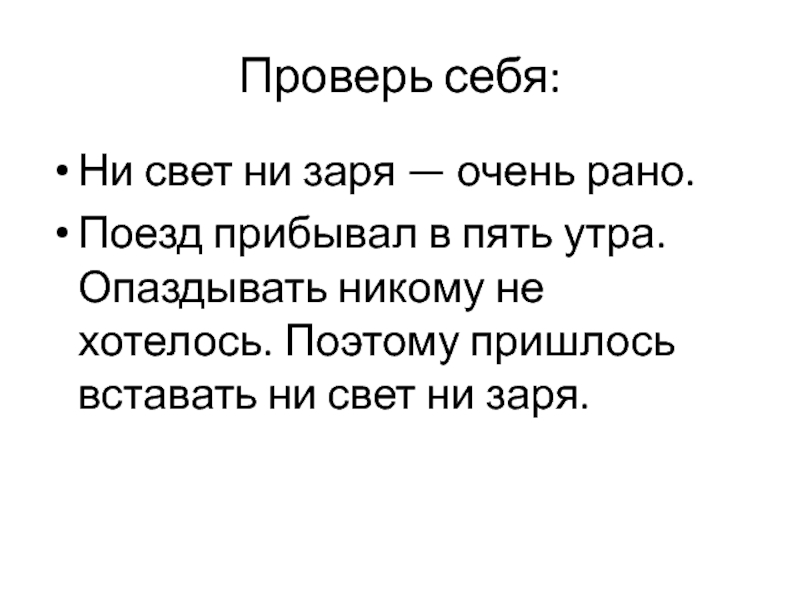 Проверь себя:

• Ни свет ни заря — очень рано.
• Поезд прибывал в пять утра. Опаздывать никому не хотелось. Поэтому пришлось вставать ни свет ни заря.